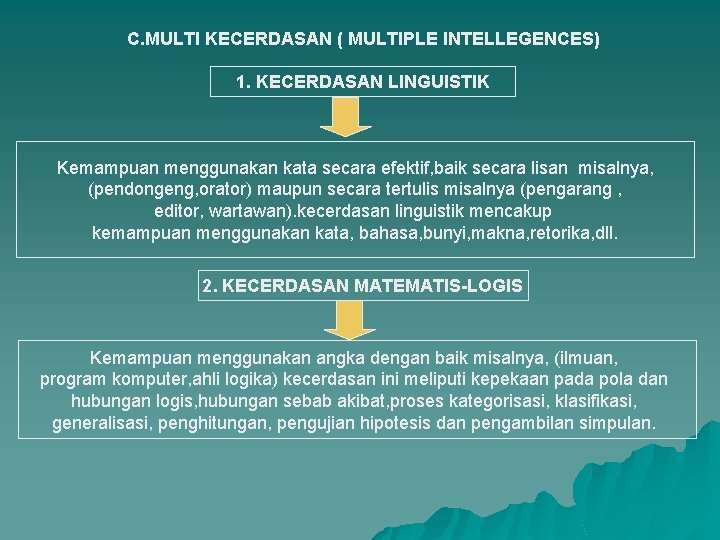 C.MULTI KECERDASAN ( MULTIPLE INTELLEGENCES)

1. KECERDASAN LINGUISTIK

Kemampuan menggunakan kata secara efektif,baik secara lisan misalnya, (pendongeng,orator) maupun secara tertulis misalnya (pengarang , editor, wartawan).kecerdasan linguistik mencakup kemampuan menggunakan kata, bahasa,bunyi,makna,retorika,dll.

2. KECERDASAN MATEMATIS-LOGIS

Kemampuan menggunakan angka dengan baik misalnya, (ilmuan, program komputer,ahli logika) kecerdasan ini meliputi kepekaan pada pola dan hubungan logis,hubungan sebab akibat,proses kategorisasi, klasifikasi, generalisasi, penghitungan, pengujian hipotesis dan pengambilan simpulan.